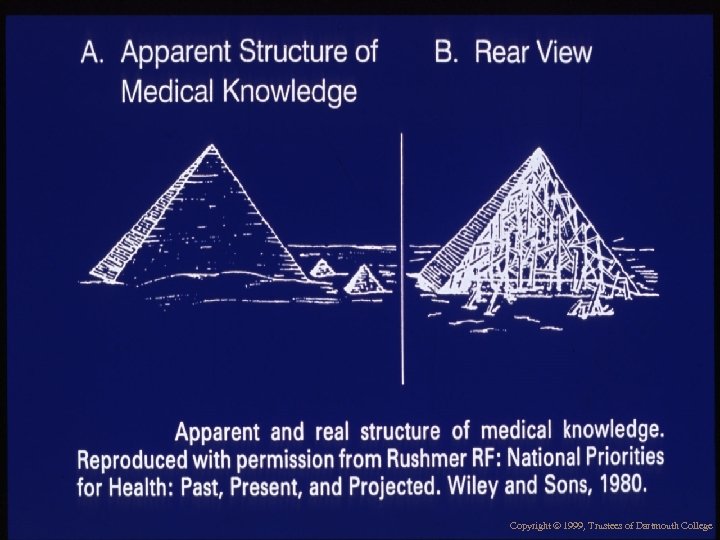 A. Apparent Structure of Medical Knowledge

B. Rear View

Apparent and real structure of medical knowledge. Reproduced with permission from Rushmer RF: National Priorities for Health: Past, Present, and Projected. Wiley and Sons, 1980.

Copyright © 1999, Trustees of Dartmouth College